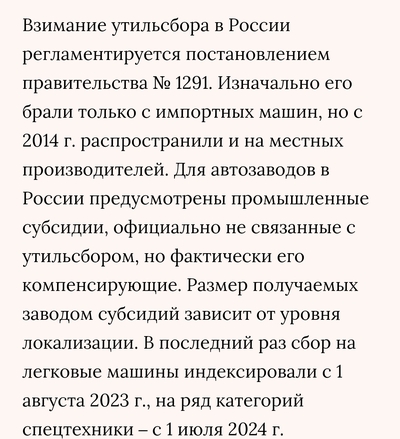 Взимание утильсбора в России регламентируется постановлением правительства № 1291. Изначально его брали только с импортных машин, но с 2014 г. распространили и на местных производителей. Для автозаводов в России предусмотрены промышленные субсидии, официально не связанные с утильсбором, но фактически его компенсирующие. Размер получаемых заводом субсидий зависит от уровня локализации. В последний раз сбор на легковые машины индексировали с 1 августа 2023 г., на ряд категорий спецтехники – с 1 июля 2024 г.